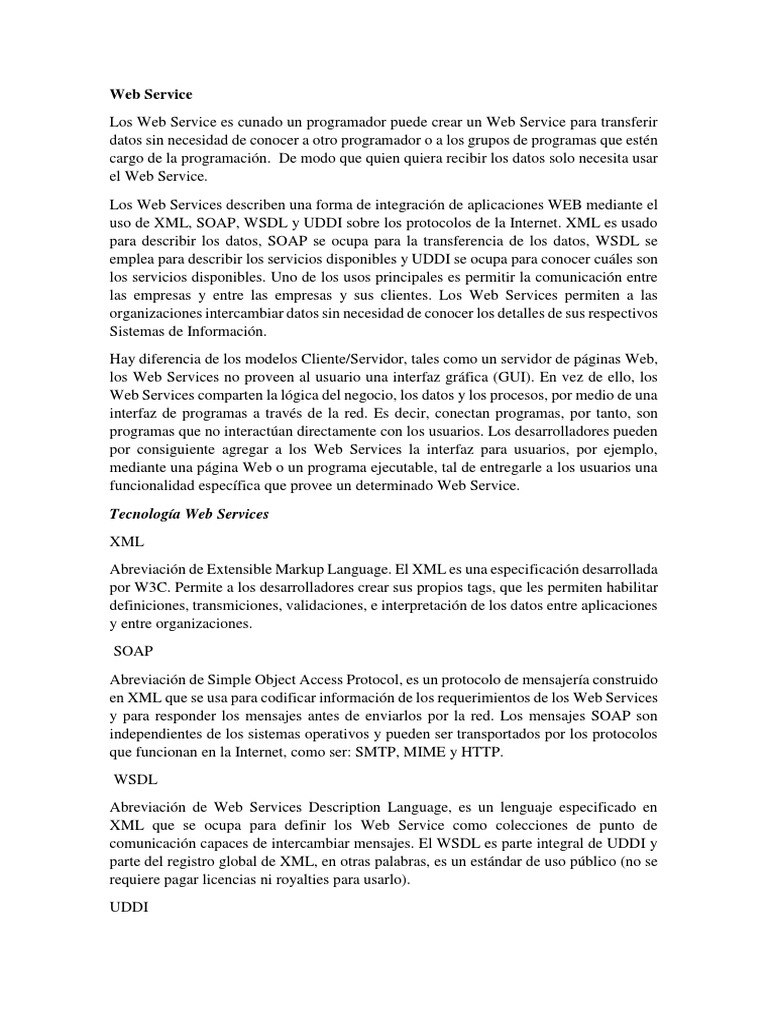 Web Service

Los Web Service es cunado un programador puede crear un Web Service para transferir datos sin necesidad de conocer a otro programador o a los grupos de programas que estén cargo de la programación. De modo que quien quiera recibir los datos solo necesita usar el Web Service.

Los Web Services describen una forma de integración de aplicaciones WEB mediante el uso de XML, SOAP, WSDL y UDDI sobre los protocolos de la Internet. XML es usado para describir los datos, SOAP se ocupa para la transferencia de los datos, WSDL se emplea para describir los servicios disponibles y UDDI se ocupa para conocer cuáles son los servicios disponibles. Uno de los usos principales es permitir la comunicación entre las empresas y entre las empresas y sus clientes. Los Web Services permiten a las organizaciones intercambiar datos sin necesidad de conocer los detalles de sus respectivos Sistemas de Información.

Hay diferencia de los modelos Cliente/Servidor, tales como un servidor de páginas Web, los Web Services no proveen al usuario una interfaz gráfica (GUI). En vez de ello, los Web Services comparten la lógica del negocio, los datos y los procesos, por medio de una interfaz de programas a través de la red. Es decir, conectan programas, por tanto, son programas que no interactúan directamente con los usuarios. Los desarrolladores pueden por consiguiente agregar a los Web Services la interfaz para usuarios, por ejemplo, mediante una página Web o un programa ejecutable, tal de entregarle a los usuarios una funcionalidad específica que provee un determinado Web Service.

Tecnología Web Services

XML

Abreviación de Extensible Markup Language. El XML es una especificación desarrollada por W3C. Permite a los desarrolladores crear sus propios tags, que les permiten habilitar definiciones, transmiciones, validaciones, e interpretación de los datos entre aplicaciones y entre organizaciones.

SOAP

Abreviación de Simple Object Access Protocol, es un protocolo de mensajería construido en XML que se usa para codificar información de los requerimientos de los Web Services y para responder los mensajes antes de enviarlos por la red. Los mensajes SOAP son independientes de los sistemas operativos y pueden ser transportados por los protocolos que funcionan en la Internet, como ser: SMTP, MIME y HTTP.

WSDL

Abreviación de Web Services Description Language, es un lenguaje especificado en XML que se ocupa para definir los Web Service como colecciones de punto de comunicación capaces de intercambiar mensajes. El WSDL es parte integral de UDDI y parte del registro global de XML, en otras palabras, es un estándar de uso público (no se requiere pagar licencias ni royalties para usarlo).

UDDI